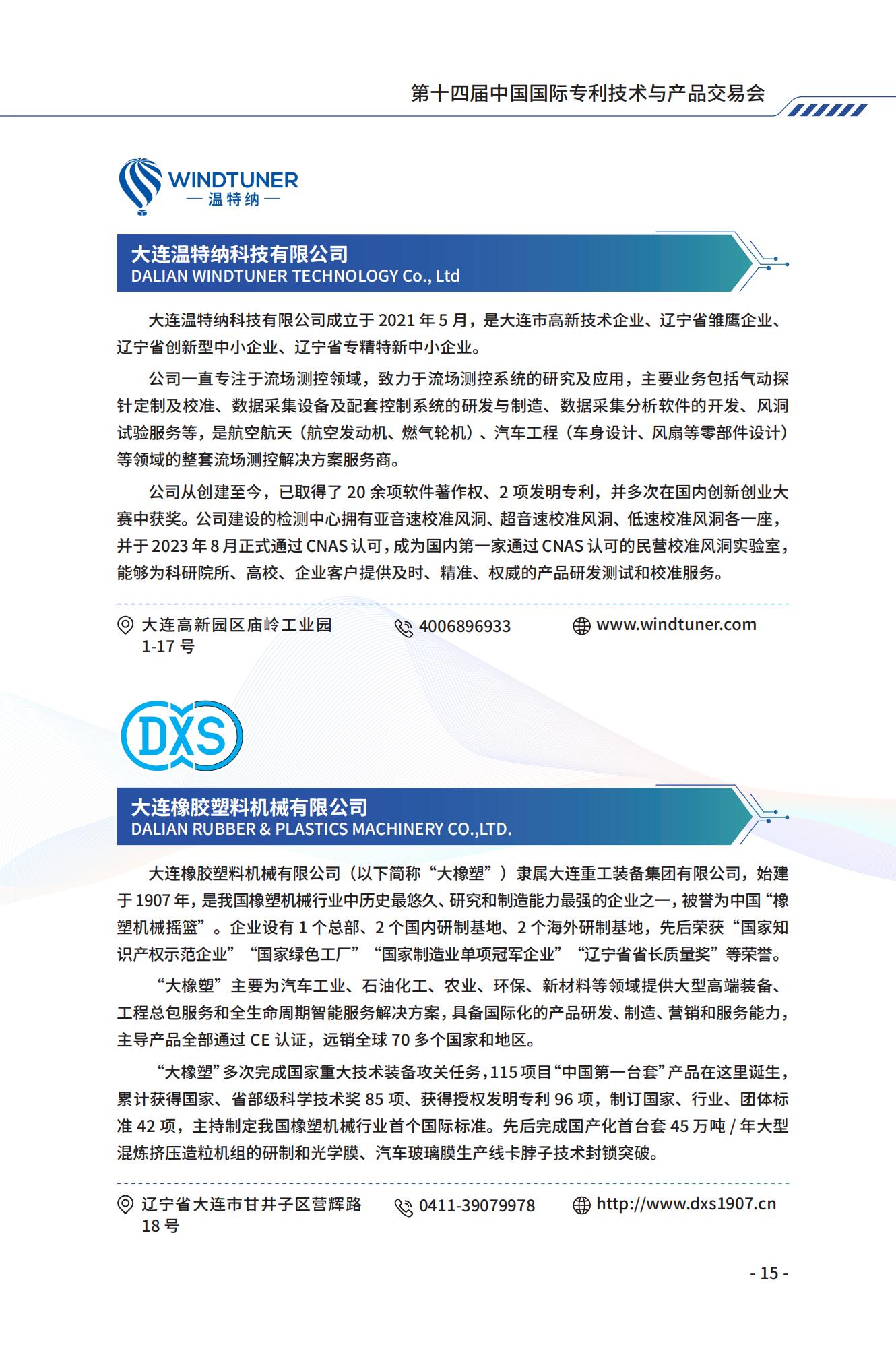 第十四届中国国际专利技术与产品交易会

WINDTUNER
— 温特纳 —

大连温特纳科技有限公司
DALIAN WINDTUNER TECHNOLOGY Co., Ltd

大连温特纳科技有限公司成立于 2021 年 5 月，是大连市高新技术企业、辽宁省雏鹰企业、辽宁省创新型中小企业、辽宁省专精特新中小企业。

公司一直专注于流场测控领域，致力于流场测控系统的研究及应用，主要业务包括气动探针定制及校准、数据采集设备及配套控制系统的研发与制造、数据采集分析软件的开发、风洞试验服务等，是航空航天（航空发动机、燃气轮机）、汽车工程（车身设计、风扇等零部件设计）等领域的整套流场测控解决方案服务商。

公司从创建至今，已取得了 20 余项软件著作权、2 项发明专利，并多次在国内创新创业大赛中获奖。公司建设的检测中心拥有亚音速校准风洞、超音速校准风洞、低速校准风洞各一座，并于 2023 年 8 月正式通过 CNAS 认可，成为国内第一家通过 CNAS 认可的民营校准风洞实验室，能够为科研院所、高校、企业客户提供及时、精准、权威的产品研发测试和校准服务。

大连高新园区庙岭工业园 1-17 号
4006896933
www.windtuner.com

DXS

大连橡胶塑料机械有限公司
DALIAN RUBBER & PLASTICS MACHINERY CO.,LTD.

大连橡胶塑料机械有限公司（以下简称“大橡塑”）隶属大连重工装备集团有限公司，始建于 1907 年，是我国橡塑机械行业中历史最悠久、研究和制造能力最强的企业之一，被誉为中国“橡塑机械摇篮”。企业设有 1 个总部、2 个国内研制基地、2 个海外研制基地，先后荣获“国家知识产权示范企业”“国家绿色工厂”“国家制造业单项冠军企业”“辽宁省省长质量奖”等荣誉。

“大橡塑”主要为汽车工业、石油化工、农业、环保、新材料等领域提供大型高端装备、工程总包服务和全生命周期智能服务解决方案，具备国际化的产品研发、制造、营销和服务能力，主导产品全部通过 CE 认证，远销全球 70 多个国家和地区。

“大橡塑”多次完成国家重大技术装备攻关任务，115 项目“中国第一台套”产品在这里诞生，累计获得国家、省部级科学技术奖 85 项、获得授权发明专利 96 项，制订国家、行业、团体标准 42 项，主持制定我国橡塑机械行业首个国际标准。先后完成国产化首台套 45 万吨 / 年大型混炼挤压造粒机组的研制和光学膜、汽车玻璃膜生产线卡脖子技术封锁突破。

辽宁省大连市甘井子区营辉路 18 号
0411-39079978
http://www.dxs1907.cn

- 15 -